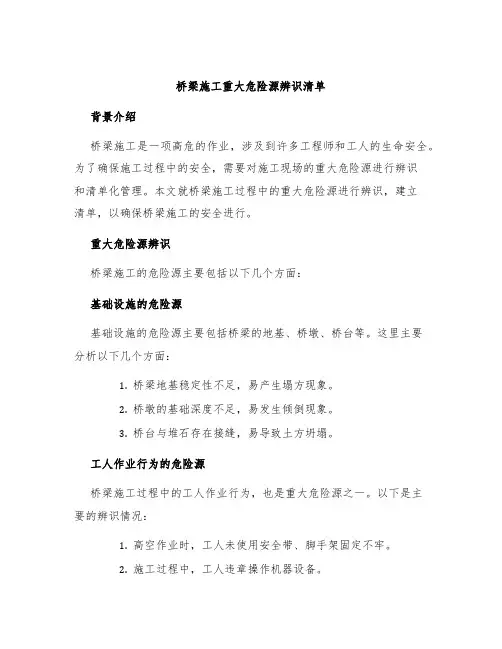 桥梁施工重大危险源辨识清单

背景介绍

桥梁施工是一项高危的作业，涉及到许多工程师和工人的生命安全。为了确保施工过程中的安全，需要对施工现场的重大危险源进行辨识和清单化管理。本文就桥梁施工过程中的重大危险源进行辨识，建立清单，以确保桥梁施工的安全进行。

重大危险源辨识

桥梁施工的危险源主要包括以下几个方面：

基础设施的危险源

基础设施的危险源主要包括桥梁的地基、桥墩、桥台等。这里主要分析以下几个方面：

1. 桥梁地基稳定性不足，易产生塌方现象。

2. 桥墩的基础深度不足，易发生倾倒现象。

3. 桥台与堆石存在接缝，易导致土方坍塌。

工人作业行为的危险源

桥梁施工过程中的工人作业行为，也是重大危险源之一。以下是主要的辨识情况：

1. 高空作业时，工人未使用安全带、脚手架固定不牢。

2. 施工过程中，工人违章操作机器设备。